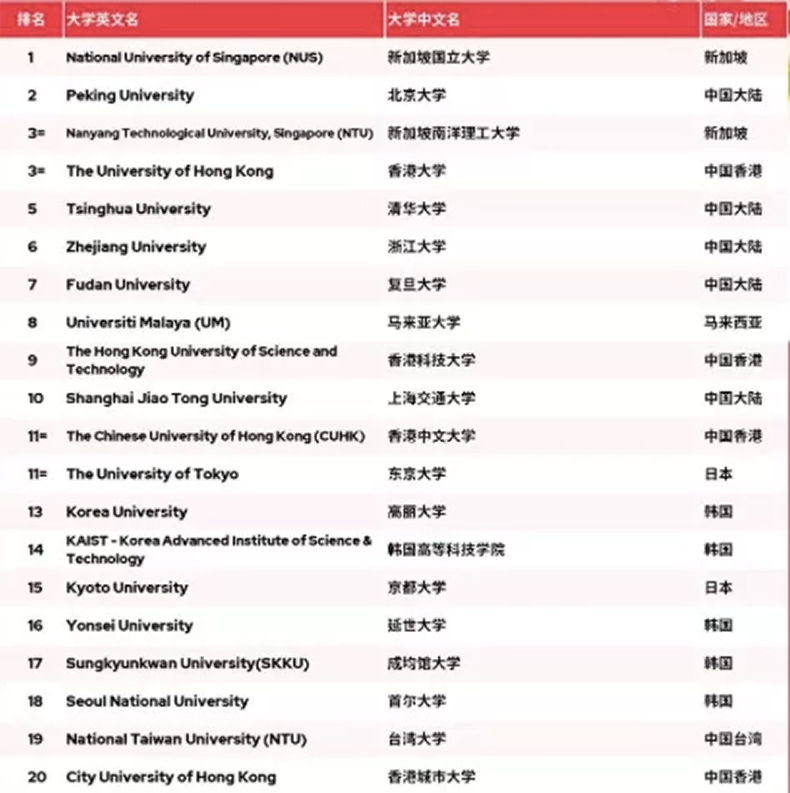 | 排名 | 大学英文名 | 大学中文名 | 国家/地区 |
|---|---|---|---|
| 1 | National University of Singapore (NUS) | 新加坡国立大学 | 新加坡 |
| 2 | Peking University | 北京大学 | 中国大陆 |
| 3= | Nanyang Technological University, Singapore (NTU) | 新加坡南洋理工大学 | 新加坡 |
| 3= | The University of Hong Kong | 香港大学 | 中国香港 |
| 5 | Tsinghua University | 清华大学 | 中国大陆 |
| 6 | Zhejiang University | 浙江大学 | 中国大陆 |
| 7 | Fudan University | 复旦大学 | 中国大陆 |
| 8 | Universiti Malaya (UM) | 马来亚大学 | 马来西亚 |
| 9 | The Hong Kong University of Science and Technology | 香港科技大学 | 中国香港 |
| 10 | Shanghai Jiao Tong University | 上海交通大学 | 中国大陆 |
| 11= | The Chinese University of Hong Kong (CUHK) | 香港中文大学 | 中国香港 |
| 11= | The University of Tokyo | 东京大学 | 日本 |
| 13 | Korea University | 高丽大学 | 韩国 |
| 14 | KAIST - Korea Advanced Institute of Science & Technology | 韩国高等科技学院 | 韩国 |
| 15 | Kyoto University | 京都大学 | 日本 |
| 16 | Yonsei University | 延世大学 | 韩国 |
| 17 | Sungkyunkwan University(SKKU) | 成均馆大学 | 韩国 |
| 18 | Seoul National University | 首尔大学 | 韩国 |
| 19 | National Taiwan University (NTU) | 台湾大学 | 中国台湾 |
| 20 | City University of Hong Kong | 香港城市大学 | 中国香港 |